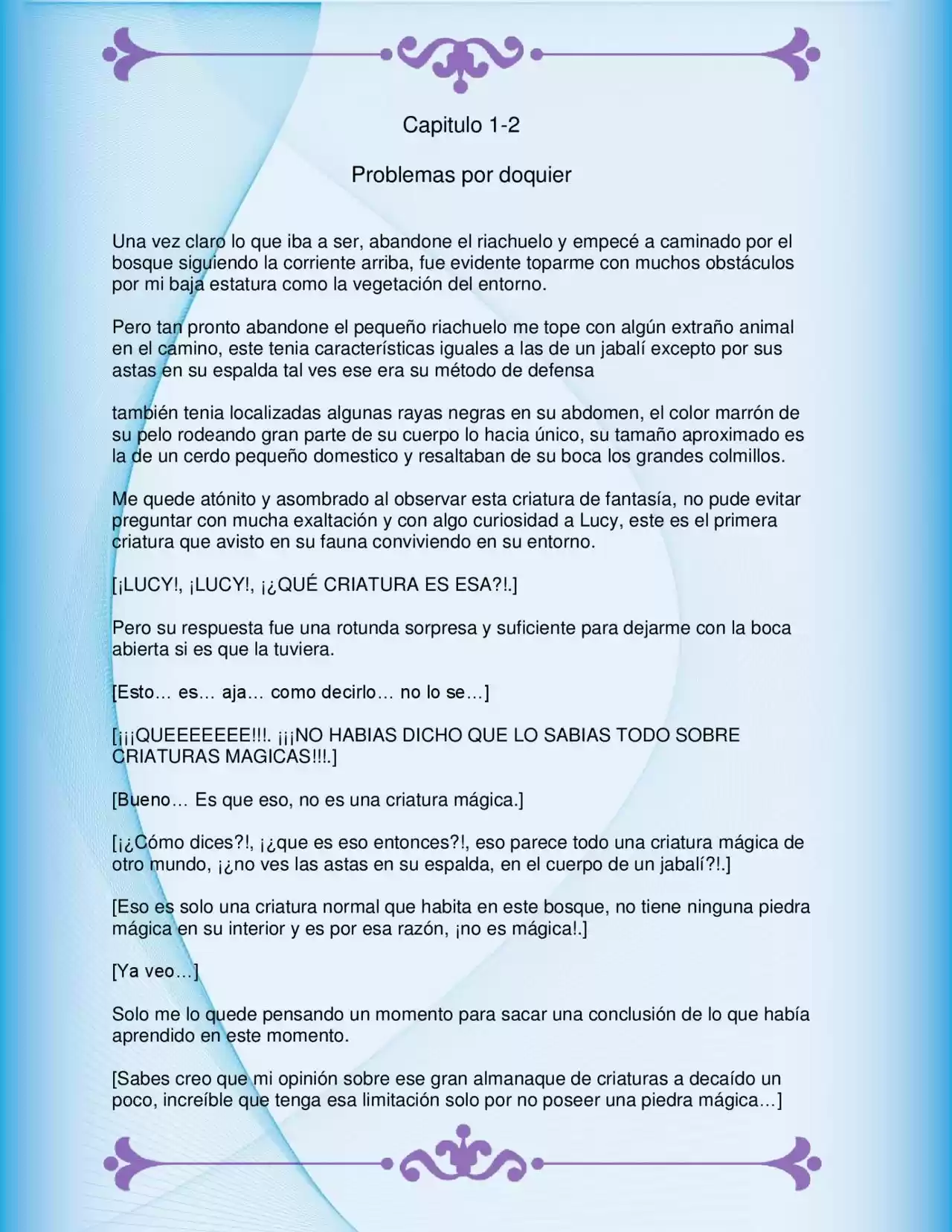 Capitulo 1-2

Problemas por doquier

Una vez claro lo que iba a ser, abandone el riachuelo y empecé a caminado por el bosque siguiendo la corriente arriba, fue evidente toparme con muchos obstáculos por mi baja estatura como la vegetación del entorno.

Pero tan pronto abandone el pequeño riachuelo me tope con algún extraño animal en el camino, este tenia características iguales a las de un jabalí excepto por sus astas en su espalda tal ves ese era su método de defensa

también tenia localizadas algunas rayas negras en su abdomen, el color marrón de su pelo rodeando gran parte de su cuerpo lo hacia único, su tamaño aproximado es la de un cerdo pequeño domestico y resaltaban de su boca los grandes colmillos.

Me quede atónito y asombrado al observar esta criatura de fantasía, no pude evitar preguntar con mucha exaltación y con algo curiosidad a Lucy, este es el primera criatura que avisto en su fauna conviviendo en su entorno.

[¡LUCY!, ¡LUCY!, ¡¿QUÉ CRIATURA ES ESA?!.]

Pero su respuesta fue una rotunda sorpresa y suficiente para dejarme con la boca abierta si es que la tuviera.

[Esto… es… aja… como decirlo… no lo se…]

[¡¡¡QUEEEEEEE!!!. ¡¡¡NO HABIAS DICHO QUE LO SABIAS TODO SOBRE CRIATURAS MAGICAS!!!.]

[Bueno… Es que eso, no es una criatura mágica.]

[¡¿Cómo dices?!, ¡¿que es eso entonces?!, eso parece todo una criatura mágica de otro mundo, ¡¿no ves las astas en su espalda, en el cuerpo de un jabalí?!.]

[Eso es solo una criatura normal que habita en este bosque, no tiene ninguna piedra mágica en su interior y es por esa razón, ¡no es mágica!.]

[Ya veo…]

Solo me lo quede pensando un momento para sacar una conclusión de lo que había aprendido en este momento.

[Sabes creo que mi opinión sobre ese gran almanaque de criaturas a decaído un poco, increíble que tenga esa limitación solo por no poseer una piedra mágica…]